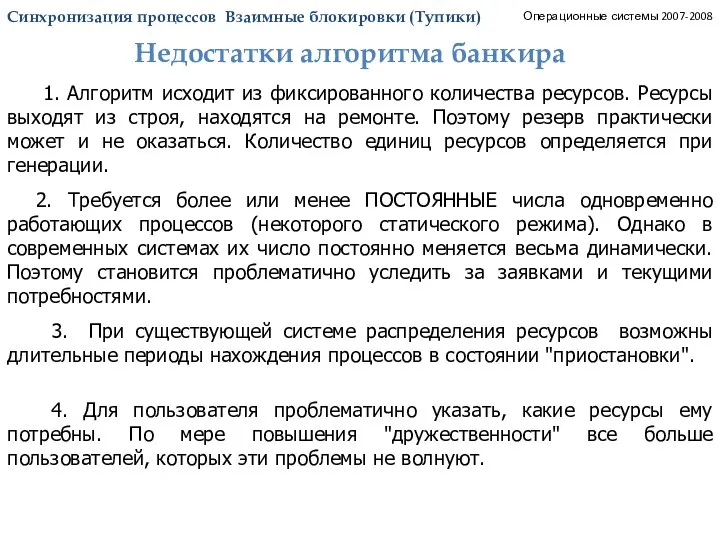 Синхронизация процессов Взаимные блокировки (Тупики)

Операционные системы 2007-2008

Недостатки алгоритма банкира

1. Алгоритм исходит из фиксированного количества ресурсов. Ресурсы выходят из строя, находятся на ремонте. Поэтому резерв практически может и не оказаться. Количество единиц ресурсов определяется при генерации.

2. Требуется более или менее ПОСТОЯННЫЕ числа одновременно работающих процессов (некоторого статического режима). Однако в современных системах их число постоянно меняется весьма динамически. Поэтому становится проблематично уследить за заявками и текущими потребностями.

3. При существующей системе распределения ресурсов возможны длительные периоды нахождения процессов в состоянии "приостановки".

4. Для пользователя проблематично указать, какие ресурсы ему потребны. По мере повышения "дружественности" все больше пользователей, которых эти проблемы не волнуют.